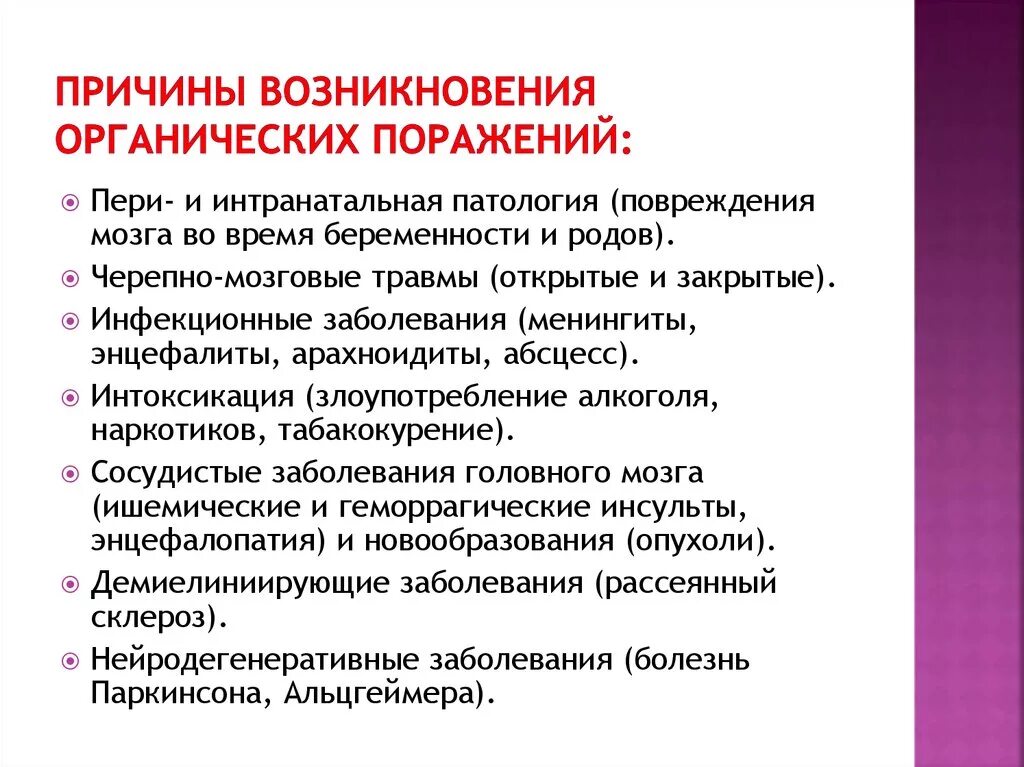 ПРИЧИНЫ ВОЗНИКНОВЕНИЯ ОРГАНИЧЕСКИХ ПОРАЖЕНИЙ:

Пери- и интранатальная патология (повреждения мозга во время беременности и родов).

Черепно-мозговые травмы (открытые и закрытые).

Инфекционные заболевания (менингиты, энцефалиты, арахноидиты, абсцесс).

Интоксикация (злоупотребление алкоголя, наркотиков, табакокурение).

Сосудистые заболевания головного мозга (ишемические и геморрагические инсульты, энцефалопатия) и новообразования (опухоли).

Демиелиниирующие заболевания (рассеянный склероз).

Нейродегенеративные заболевания (болезнь Паркинсона, Альцгеймера).